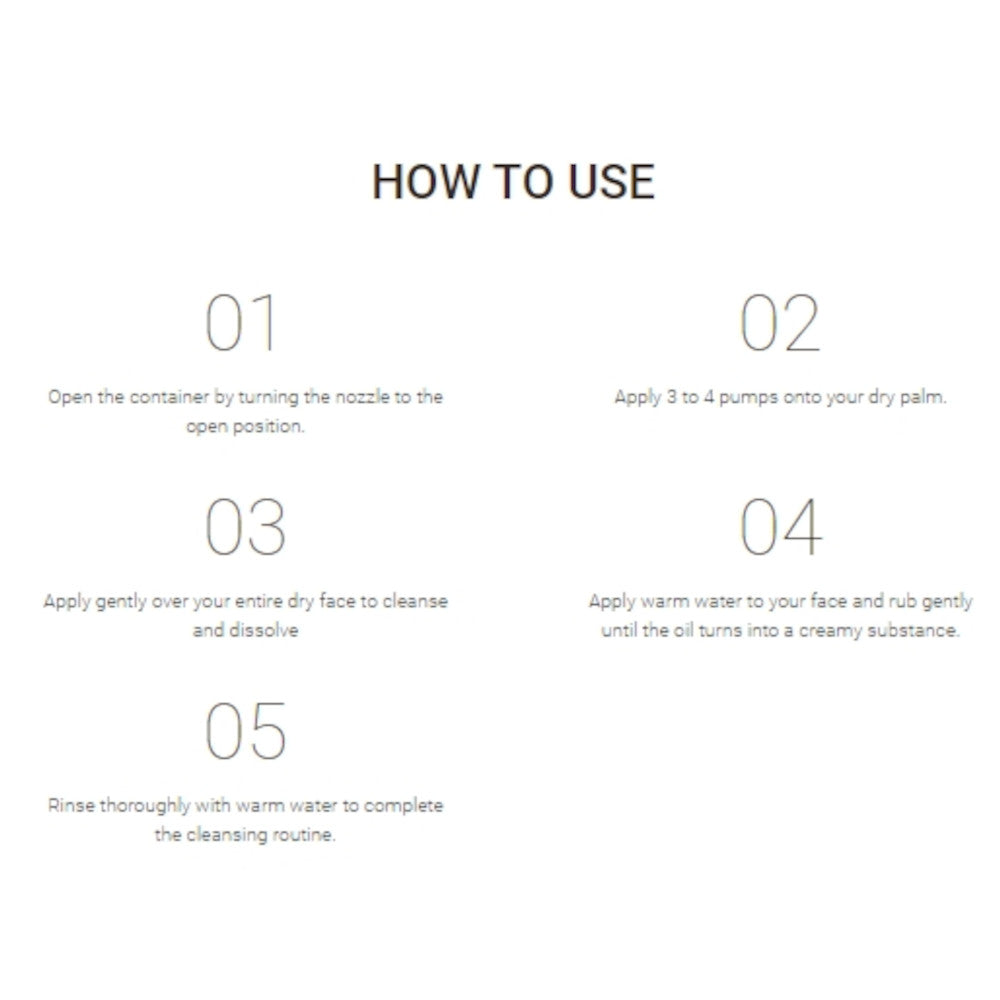 HOW TO USE

01

Open the container by turning the nozzle to the open position.

02

Apply 3 to 4 pumps onto your dry palm.

03

Apply gently over your entire dry face to cleanse and dissolve

04

Apply warm water to your face and rub gently until the oil turns into a creamy substance.

05

Rinse thoroughly with warm water to complete the cleansing routine.